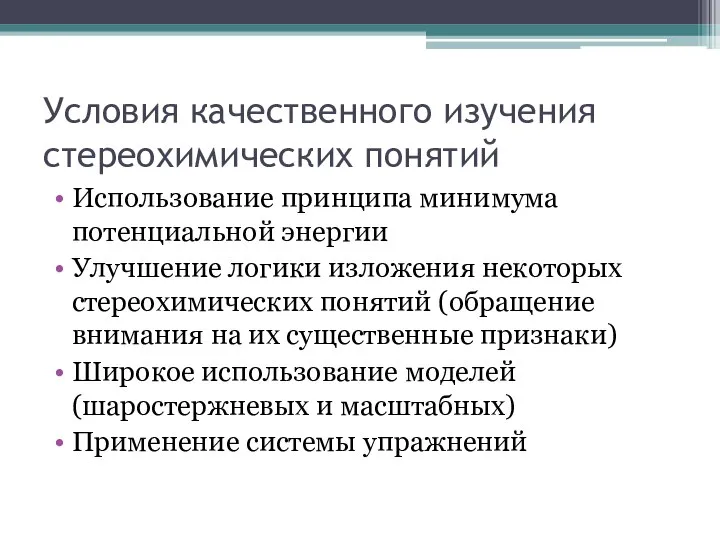 Условия качественного изучения стереохимических понятий

• Использование принципа минимума потенциальной энергии
• Улучшение логики изложения некоторых стереохимических понятий (обращение внимания на их существенные признаки)
• Широкое использование моделей (шаростержневых и масштабных)
• Применение системы упражнений